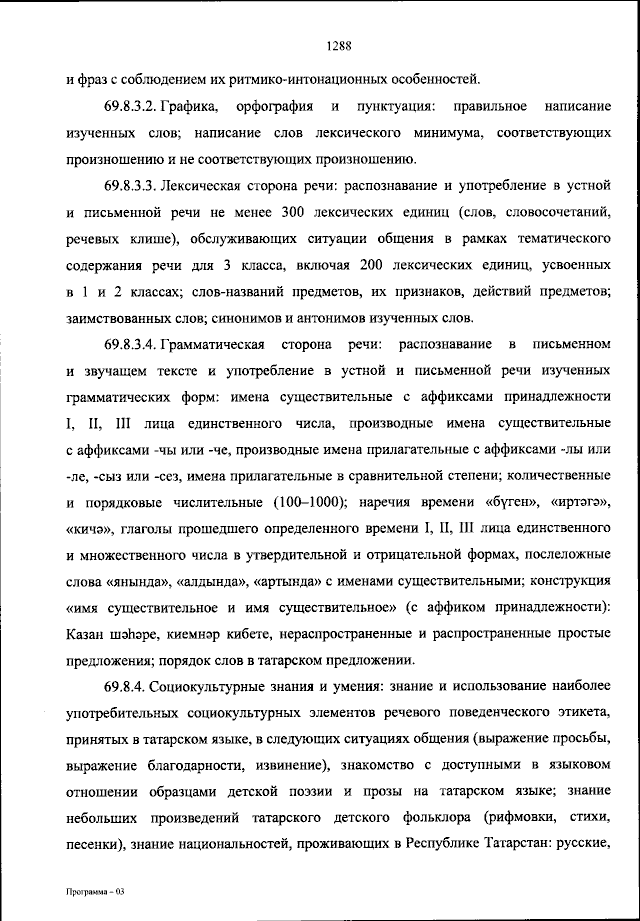 1288

и фраз с соблюдением их ритмико-интонационных особенностей.

69.8.3.2. Графика, орфография и пунктуация: правильное написание изученных слов; написание слов лексического минимума, соответствующих произношению и не соответствующих произношению.

69.8.3.3. Лексическая сторона речи: распознавание и употребление в устной и письменной речи не менее 300 лексических единиц (слов, словосочетаний, речевых клише), обслуживающих ситуации общения в рамках тематического содержания речи для 3 класса, включая 200 лексических единиц, усвоенных в 1 и 2 классах; слов-названий предметов, их признаков, действий предметов; заимствованных слов; синонимов и антонимов изученных слов.

69.8.3.4. Грамматическая сторона речи: распознавание в письменном и звучащем тексте и употребление в устной и письменной речи изученных грамматических форм: имена существительные с аффиксами принадлежности I, II, III лица единственного числа, производные имена существительные с аффиксами -чы или -че, производные имена прилагательные с аффиксами -лы или -ле, -сыз или -сез, имена прилагательные в сравнительной степени; количественные и порядковые числительные (100–1000); наречия времени «бүген», «иртәгә», «кичә», глаголы прошедшего определенного времени I, II, III лица единственного и множественного числа в утвердительной и отрицательной формах, послеложные слова «янында», «алдында», «артында» с именами существительными; конструкция «имя существительное и имя существительное» (с аффиком принадлежности): Казан шәһәре, киемнәр кибете, нераспространенные и распространенные простые предложения; порядок слов в татарском предложении.

69.8.4. Социокультурные знания и умения: знание и использование наиболее употребительных социокультурных элементов речевого поведенческого этикета, принятых в татарском языке, в следующих ситуациях общения (выражение просьбы, выражение благодарности, извинение), знакомство с доступными в языковом отношении образцами детской поэзии и прозы на татарском языке; знание небольших произведений татарского детского фольклора (рифмовки, стихи, песенки), знание национальностей, проживающих в Республике Татарстан: русские,

Программа – 03